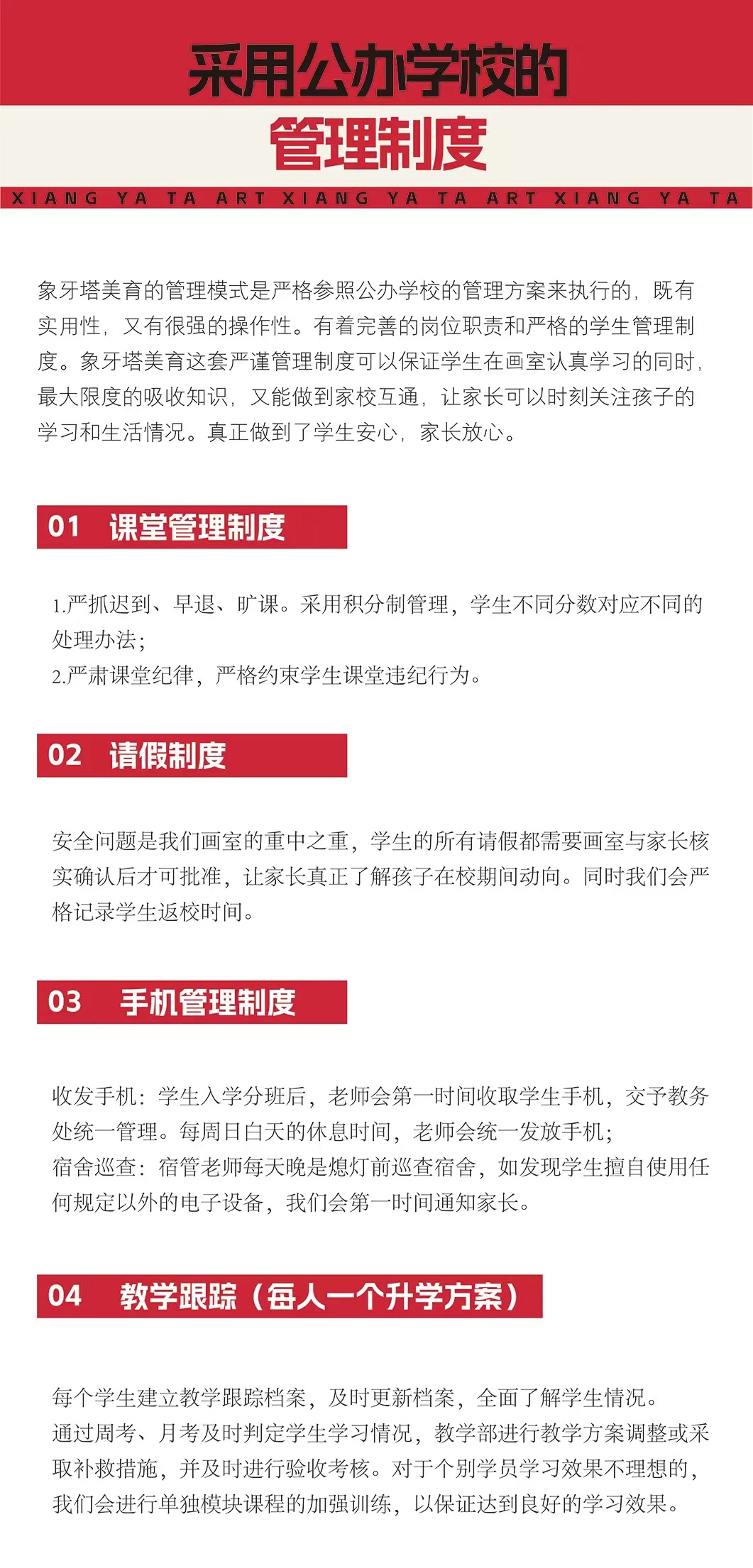 采用公办学校的
管理制度

XIANG YA TA ART XIANG YA TA ART XIANG YA TA

象牙塔美育的管理模式是严格参照公办学校的管理方案来执行的，既有实用性，又有很强的操作性。有着完善的岗位职责和严格的学生管理制度。象牙塔美育这套严谨管理制度可以保证学生在画室认真学习的同时，最大限度的吸收知识，又能做到家校互通，让家长可以时刻关注孩子的学习和生活情况。真正做到了学生安心，家长放心。

01 课堂管理制度

1.严抓迟到、早退、旷课。采用积分制管理，学生不同分数对应不同的处理办法；
2.严肃课堂纪律，严格约束学生课堂违纪行为。

02 请假制度

安全问题是我们画室的重中之重，学生的所有请假都需要画室与家长核实确认后才可批准，让家长真正了解孩子在校期间动向。同时我们会严格记录学生返校时间。

03 手机管理制度

收发手机：学生入学分班后，老师会第一时间收取学生手机，交予教务处统一管理。每周日白天的休息时间，老师会统一发放手机；
宿舍巡查：宿管老师每天晚是熄灯前巡查宿舍，如发现学生擅自使用任何规定以外的电子设备，我们会第一时间通知家长。

04 教学跟踪（每人一个升学方案）

每个学生建立教学跟踪档案，及时更新档案，全面了解学生情况。
通过周考、月考及时判定学生学习情况，教学部进行教学方案调整或采取补救措施，并及时进行验收考核。对于个别学员学习效果不理想的，我们会进行单独模块课程的加强训练，以保证达到良好的学习效果。